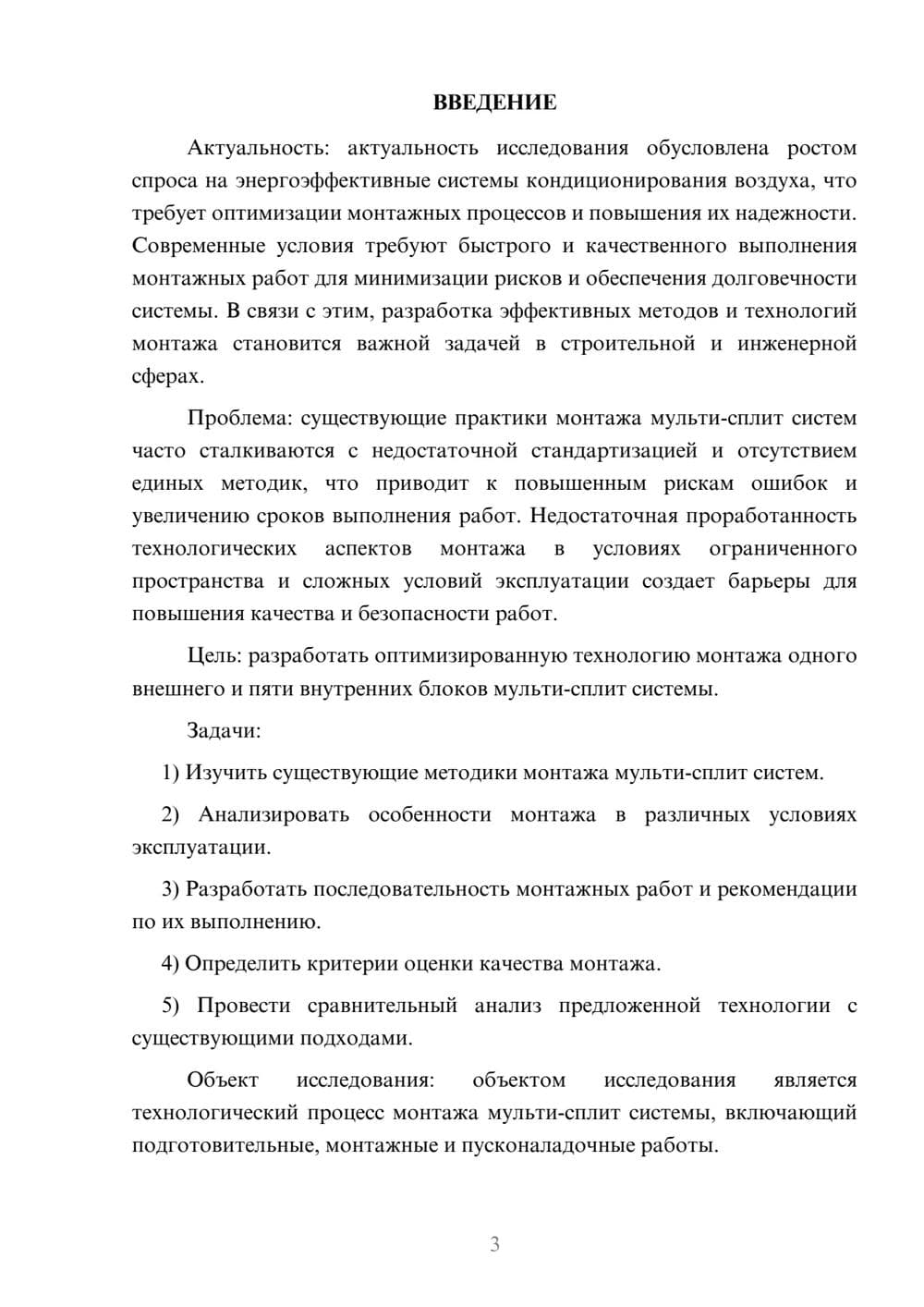 ВВЕДЕНИЕ

Актуальность: актуальность исследования обусловлена ростом спроса на энергоэффективные системы кондиционирования воздуха, что требует оптимизации монтажных процессов и повышения их надежности. Современные условия требуют быстрого и качественного выполнения монтажных работ для минимизации рисков и обеспечения долговечности системы. В связи с этим, разработка эффективных методов и технологий монтажа становится важной задачей в строительной и инженерной сферах.

Проблема: существующие практики монтажа мульти-сплит систем часто сталкиваются с недостаточной стандартизацией и отсутствием единых методик, что приводит к повышенным рискам ошибок и увеличению сроков выполнения работ. Недостаточная проработанность технологических аспектов монтажа в условиях ограниченного пространства и сложных условий эксплуатации создает барьеры для повышения качества и безопасности работ.

Цель: разработать оптимизированную технологию монтажа одного внешнего и пяти внутренних блоков мульти-сплит системы.

Задачи:

1) Изучить существующие методики монтажа мульти-сплит систем.

2) Анализировать особенности монтажа в различных условиях эксплуатации.

3) Разработать последовательность монтажных работ и рекомендации по их выполнению.

4) Определить критерии оценки качества монтажа.

5) Провести сравнительный анализ предложенной технологии с существующими подходами.

Объект исследования: объектом исследования является технологический процесс монтажа мульти-сплит системы, включающий подготовительные, монтажные и пусконаладочные работы.

3